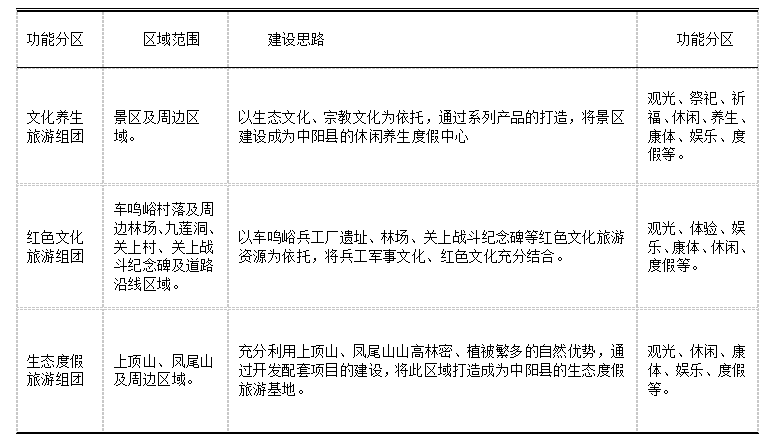 | 功能分区 | 区域范围 | 建设思路 | 功能分区 |
|---|---|---|---|
| 文化养生旅游组团 | 景区及周边区域。 | 以生态文化、宗教文化为依托，通过系列产品的打造，将景区建设成为中阳县的休闲养生度假中心 | 观光、祭祀、祈福、休闲、养生、康体、娱乐、度假等。 |
| 红色文化旅游组团 | 车鸣峪村落及周边林场、九莲洞、关上村、关上战斗纪念碑及道路沿线区域。 | 以车鸣峪兵工厂遗址、林场、关上战斗纪念碑等红色文化旅游资源为依托，将兵工军事文化、红色文化充分结合。 | 观光、体验、娱乐、康体、休闲、度假等。 |
| 生态度假旅游组团 | 上顶山、凤尾山及周边区域。 | 充分利用上顶山、凤尾山山高林密、植被繁多的自然优势，通过开发配套项目的建设，将此区域打造成为中阳县的生态度假旅游基地。 | 观光、休闲、康体、娱乐、度假等。 |